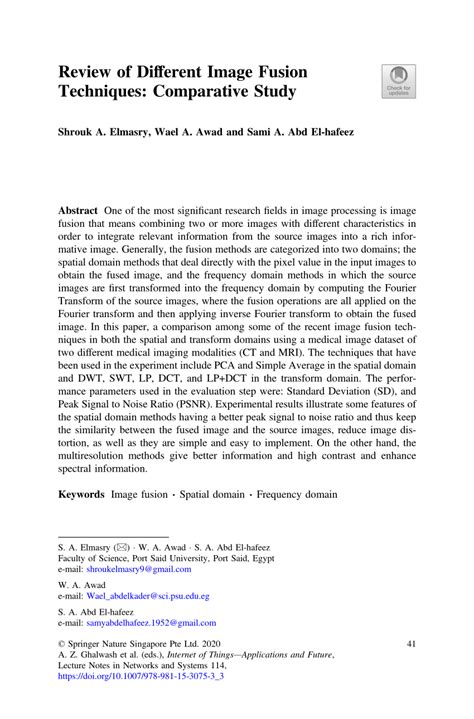 Review of Different Image Fusion Techniques: Comparative Study

Check for updates

Shrouk A. Elmasry, Wael A. Awad and Sami A. Abd El-hafeez

Abstract One of the most significant research fields in image processing is image fusion that means combining two or more images with different characteristics in order to integrate relevant information from the source images into a rich informative image. Generally, the fusion methods are categorized into two domains; the spatial domain methods that deal directly with the pixel value in the input images to obtain the fused image, and the frequency domain methods in which the source images are first transformed into the frequency domain by computing the Fourier Transform of the source images, where the fusion operations are all applied on the Fourier transform and then applying inverse Fourier transform to obtain the fused image. In this paper, a comparison among some of the recent image fusion techniques in both the spatial and transform domains using a medical image dataset of two different medical imaging modalities (CT and MRI). The techniques that have been used in the experiment include PCA and Simple Average in the spatial domain and DWT, SWT, LP, DCT, and LP+DCT in the transform domain. The performance parameters used in the evaluation step were: Standard Deviation (SD), and Peak Signal to Noise Ratio (PSNR). Experimental results illustrate some features of the spatial domain methods having a better peak signal to noise ratio and thus keep the similarity between the fused image and the source images, reduce image distortion, as well as they are simple and easy to implement. On the other hand, the multiresolution methods give better information and high contrast and enhance spectral information.

Keywords Image fusion · Spatial domain · Frequency domain

S. A. Elmasry (✉) · W. A. Awad · S. A. Abd El-hafeez
Faculty of Science, Port Said University, Port Said, Egypt
e-mail: shroukelmasry9@gmail.com

W. A. Awad
e-mail: Wael_abdelkader@sci.psu.edu.eg

S. A. Abd El-hafeez
e-mail: samyabdelhafeez.1952@gmail.com

© Springer Nature Singapore Pte Ltd. 2020
A. Z. Ghalwash et al. (eds.), Internet of Things—Applications and Future, Lecture Notes in Networks and Systems 114, https://doi.org/10.1007/978-981-15-3075-3_3

41